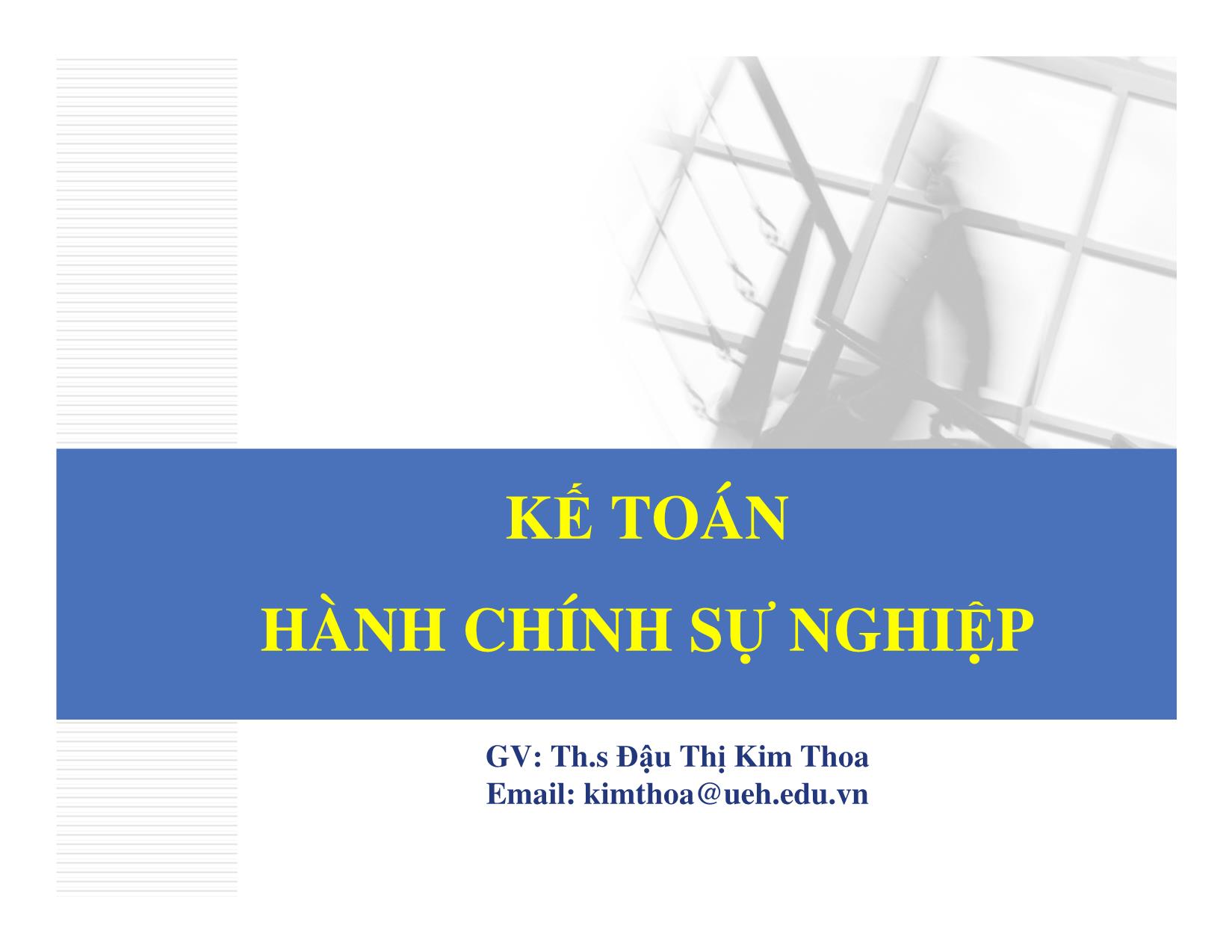 KẾ TOÁN
HÀNH CHÍNH SỰ NGHIỆP

GV: Th.s Đậu Thị Kim Thoa
Email: kimthoa@ueh.edu.vn